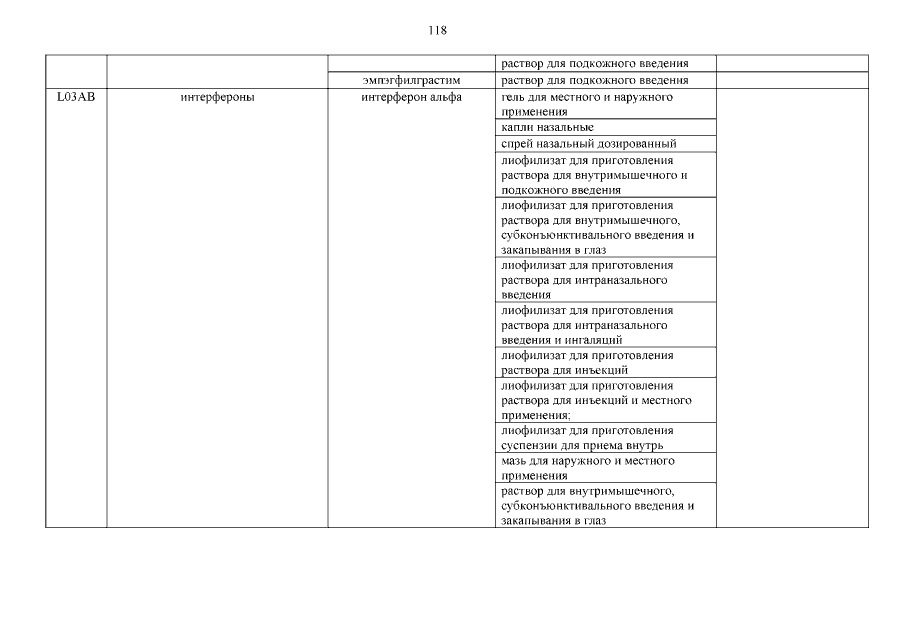 118

| | | | | |
|---|---|---|---|---|
| | | | раствор для подкожного введения | |
| | | эмпэгфилграстим | раствор для подкожного введения | |
| L03AB | интерфероны | интерферон альфа | гель для местного и наружного применения | |
| | | | капли назальные | |
| | | | спрей назальный дозированный | |
| | | | лиофилизат для приготовления раствора для внутримышечного и подкожного введения | |
| | | | лиофилизат для приготовления раствора для внутримышечного, субконъюнктивального введения и закапывания в глаз | |
| | | | лиофилизат для приготовления раствора для интраназального введения | |
| | | | лиофилизат для приготовления раствора для интраназального введения и ингаляций | |
| | | | лиофилизат для приготовления раствора для инъекций | |
| | | | лиофилизат для приготовления раствора для инъекций и местного применения; | |
| | | | лиофилизат для приготовления суспензии для приема внутрь | |
| | | | мазь для наружного и местного применения | |
| | | | раствор для внутримышечного, субконъюнктивального введения и закапывания в глаз | |